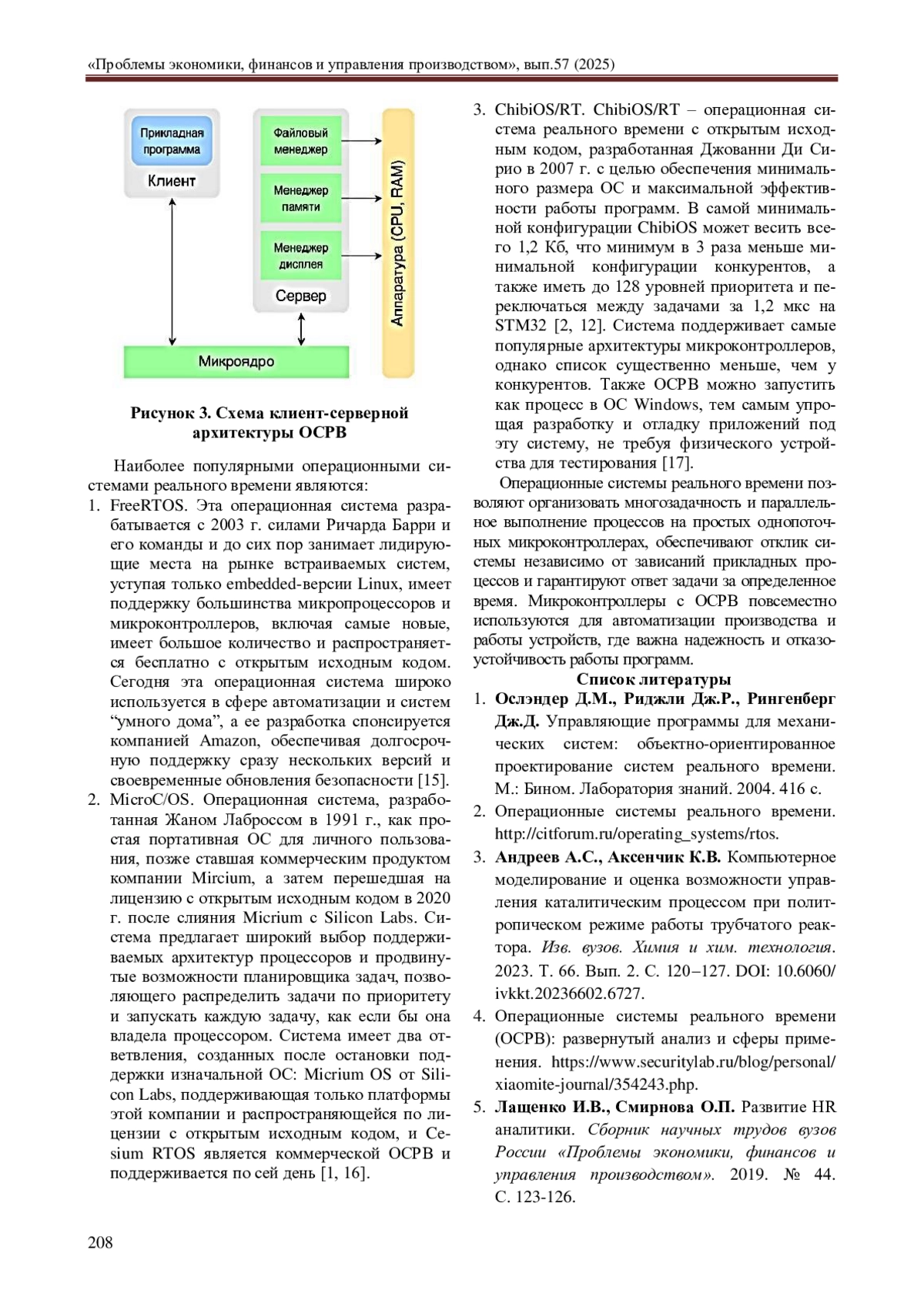 «Проблемы экономики, финансов и управления производством», вып.57 (2025)

Прикладная программа

Клиент

Файловый менеджер

Менеджер памяти

Менеджер дисплея

Сервер

Аппаратура (CPU, RAM)

Микроядро

Рисунок 3. Схема клиент-серверной архитектуры ОСРВ

Наиболее популярными операционными системами реального времени являются:

1. FreeRTOS. Эта операционная система разрабатывается с 2003 г. силами Ричарда Барри и его команды и до сих пор занимает лидирующие места на рынке встраиваемых систем, уступая только embedded-версии Linux, имеет поддержку большинства микропроцессоров и микроконтроллеров, включая самые новые, имеет большое количество и распространяется бесплатно с открытым исходным кодом. Сегодня эта операционная система широко используется в сфере автоматизации и систем “умного дома”, а ее разработка спонсируется компанией Amazon, обеспечивая долгосрочную поддержку сразу нескольких версий и своевременные обновления безопасности [15].

2. MicroC/OS. Операционная система, разработанная Жаном Лаброссом в 1991 г., как простая портативная ОС для личного пользования, позже ставшая коммерческим продуктом компании Mircium, а затем перешедшая на лицензию с открытым исходным кодом в 2020 г. после слияния Micrium с Silicon Labs. Система предлагает широкий выбор поддерживаемых архитектур процессоров и продвинутые возможности планировщика задач, позволяющего распределить задачи по приоритету и запускать каждую задачу, как если бы она владела процессором. Система имеет два ответвления, созданных после остановки поддержки изначальной ОС: Micrium OS от Silicon Labs, поддерживающая только платформы этой компании и распространяющейся по лицензии с открытым исходным кодом, и Cesium RTOS является коммерческой ОСРВ и поддерживается по сей день [1, 16].

3. ChibiOS/RT. ChibiOS/RT – операционная система реального времени с открытым исходным кодом, разработанная Джованни Ди Сирио в 2007 г. с целью обеспечения минимального размера ОС и максимальной эффективности работы программ. В самой минимальной конфигурации ChibiOS может весить всего 1,2 Кб, что минимум в 3 раза меньше минимальной конфигурации конкурентов, а также иметь до 128 уровней приоритета и переключаться между задачами за 1,2 мкс на STM32 [2, 12]. Система поддерживает самые популярные архитектуры микроконтроллеров, однако список существенно меньше, чем у конкурентов. Также ОСРВ можно запустить как процесс в ОС Windows, тем самым упрощая разработку и отладку приложений под эту систему, не требуя физического устройства для тестирования [17].

Операционные системы реального времени позволяют организовать многозадачность и параллельное выполнение процессов на простых однопоточных микроконтроллерах, обеспечивают отклик системы независимо от зависаний прикладных процессов и гарантируют ответ задачи за определенное время. Микроконтроллеры с ОСРВ повсеместно используются для автоматизации производства и работы устройств, где важна надежность и отказоустойчивость работы программ.

Список литературы

1. Ослэндер Д.М., Риджли Дж.Р., Рингенберг Дж.Д. Управляющие программы для механических систем: объектно-ориентированное проектирование систем реального времени. М.: Бином. Лаборатория знаний. 2004. 416 с.

2. Операционные системы реального времени. http://citforum.ru/operating_systems/rtos.

3. Андреев А.С., Аксенчик К.В. Компьютерное моделирование и оценка возможности управления каталитическим процессом при политропическом режиме работы трубчатого реактора. Изв. вузов. Химия и хим. технология. 2023. Т. 66. Вып. 2. С. 120–127. DOI: 10.6060/ivkkt.20236602.6727.

4. Операционные системы реального времени (ОСРВ): развернутый анализ и сферы применения. https://www.securitylab.ru/blog/personal/xiaomite-journal/354243.php.

5. Лащенко И.В., Смирнова О.П. Развитие HR аналитики. Сборник научных трудов вузов России «Проблемы экономики, финансов и управления производством». 2019. № 44. С. 123-126.

208